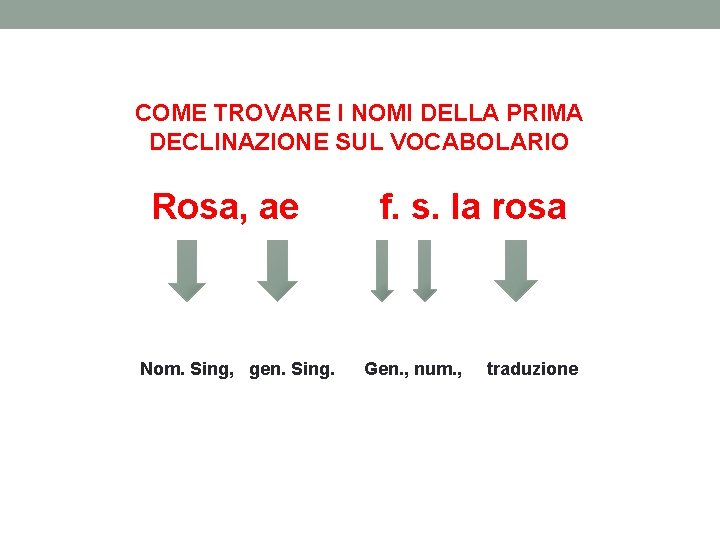 COME TROVARE I NOMI DELLA PRIMA DECLINAZIONE SUL VOCABOLARIO

Rosa, ae f. s. la rosa

Nom. Sing, gen. Sing. Gen., num., traduzione